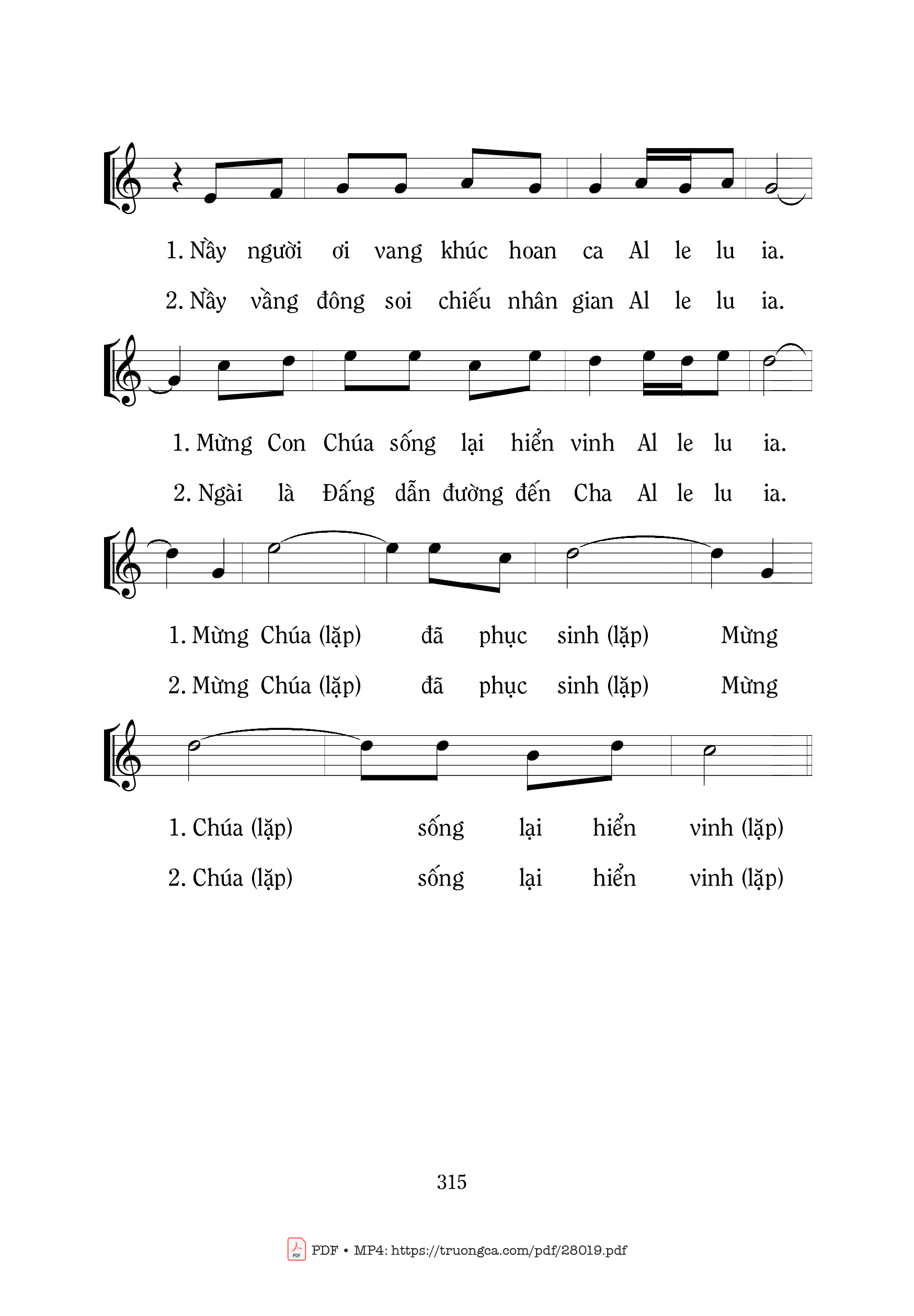 1. Nầy người ơi vang khúc hoan ca Al le lu ia.
2. Nầy vầng đông soi chiếu nhân gian Al le lu ia.

1. Mừng Con Chúa sống lại hiển vinh Al le lu ia.
2. Ngài là Đấng dẫn đường đến Cha Al le lu ia.

1. Mừng Chúa (lặp) đã phục sinh (lặp) Mừng
2. Mừng Chúa (lặp) đã phục sinh (lặp) Mừng

1. Chúa (lặp) sống lại hiển vinh (lặp)
2. Chúa (lặp) sống lại hiển vinh (lặp)

315

PDF • MP4: https://truongca.com/pdf/28019.pdf